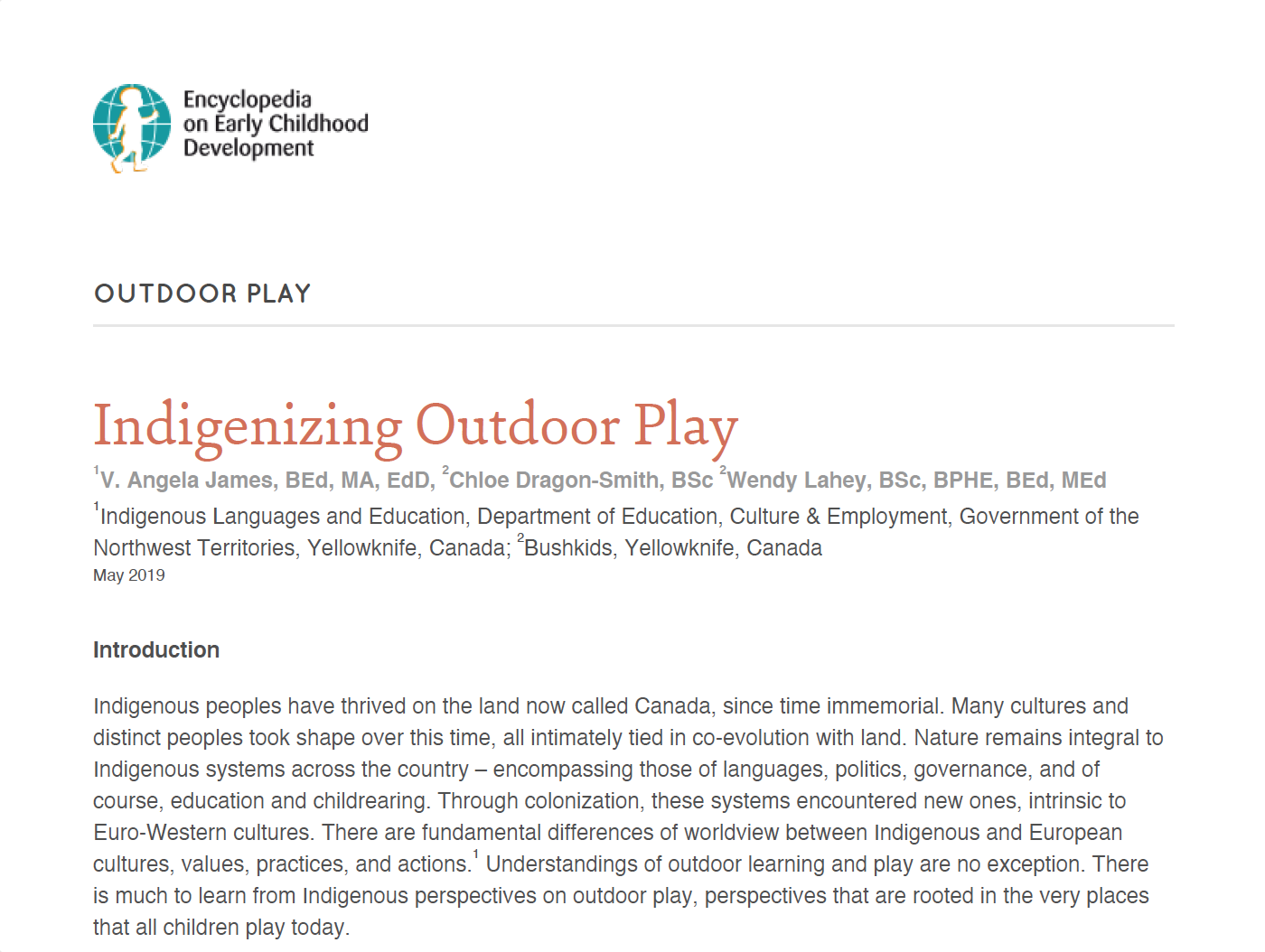 Encyclopedia on Early Childhood Development

OUTDOOR PLAY

Indigenizing Outdoor Play

$^1$V. Angela James, BEd, MA, EdD, $^2$Chloe Dragon-Smith, BSc $^2$Wendy Lahey, BSc, BPHE, BEd, MEd

$^1$Indigenous Languages and Education, Department of Education, Culture & Employment, Government of the Northwest Territories, Yellowknife, Canada; $^2$Bushkids, Yellowknife, Canada

May 2019

Introduction

Indigenous peoples have thrived on the land now called Canada, since time immemorial. Many cultures and distinct peoples took shape over this time, all intimately tied in co-evolution with land. Nature remains integral to Indigenous systems across the country – encompassing those of languages, politics, governance, and of course, education and childrearing. Through colonization, these systems encountered new ones, intrinsic to Euro-Western cultures. There are fundamental differences of worldview between Indigenous and European cultures, values, practices, and actions.$^1$ Understandings of outdoor learning and play are no exception. There is much to learn from Indigenous perspectives on outdoor play, perspectives that are rooted in the very places that all children play today.